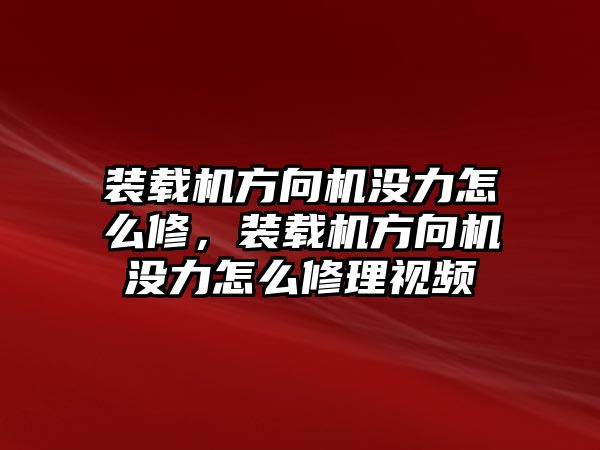 装载机方向机没力怎么修，装载机方向机没力怎么修理视频